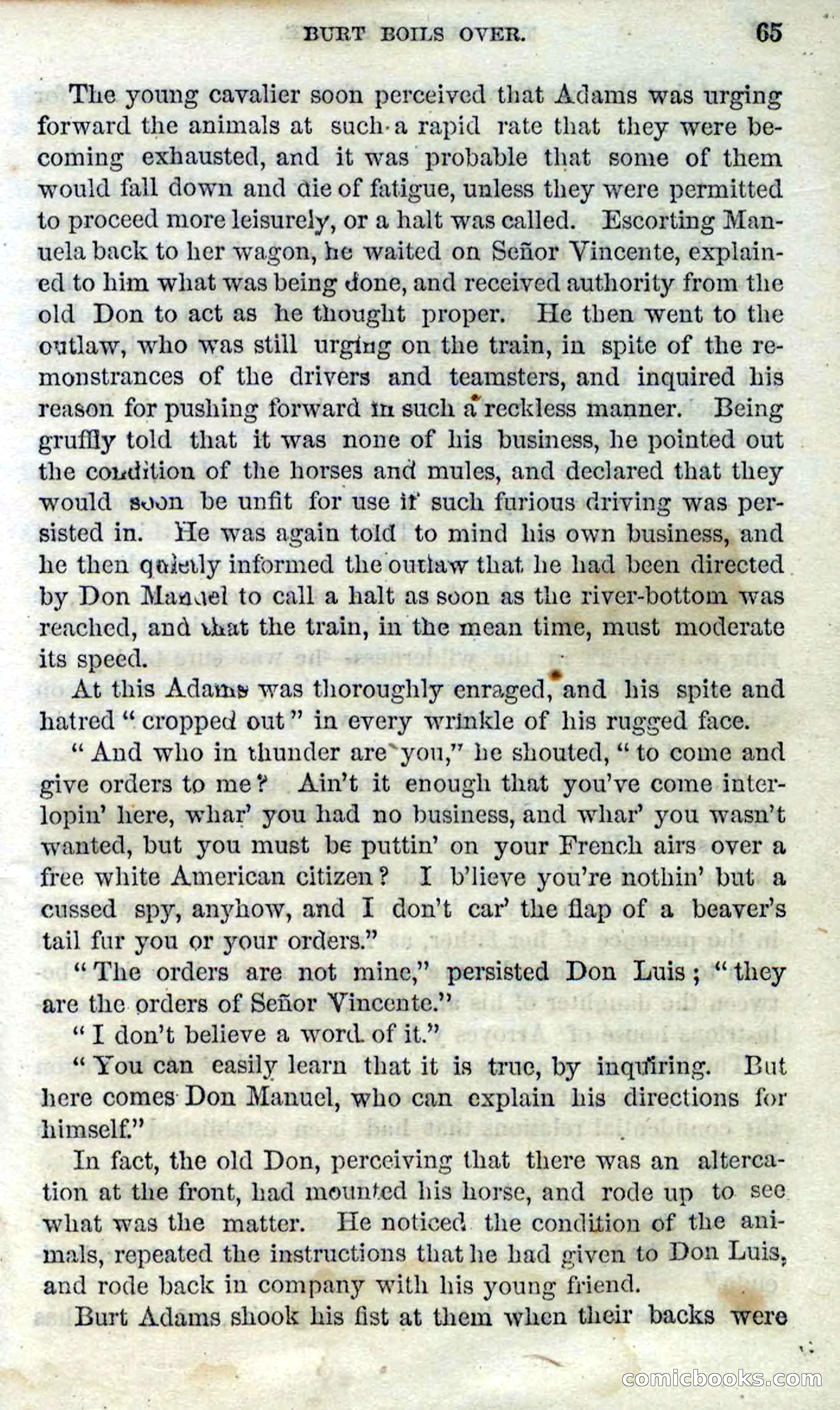 BURT BOILS OVER. 65

The young cavalier soon perceived that Adams was urging forward the animals at such a rapid rate that they were becoming exhausted, and it was probable that some of them would fall down and die of fatigue, unless they were permitted to proceed more leisurely, or a halt was called. Escorting Manuela back to her wagon, he waited on Señor Vincente, explained to him what was being done, and received authority from the old Don to act as he thought proper. He then went to the outlaw, who was still urging on the train, in spite of the remonstrances of the drivers and teamsters, and inquired his reason for pushing forward in such a reckless manner. Being gruffly told that it was none of his business, he pointed out the condition of the horses and mules, and declared that they would soon be unfit for use if such furious driving was persisted in. He was again told to mind his own business, and he then quietly informed the outlaw that he had been directed by Don Manuel to call a halt as soon as the river-bottom was reached, and that the train, in the mean time, must moderate its speed.

At this Adams was thoroughly enraged, and his spite and hatred "cropped out" in every wrinkle of his rugged face.

"And who in thunder are you," he shouted, "to come and give orders to me? Ain't it enough that you've come interlopin' here, whar' you had no business, and whar' you wasn't wanted, but you must be puttin' on your French airs over a free white American citizen? I b'lieve you're nothin' but a cussed spy, anyhow, and I don't car' the flap of a beaver's tail fur you or your orders."

"The orders are not mine," persisted Don Luis; "they are the orders of Señor Vincente."

"I don't believe a word of it."

"You can easily learn that it is true, by inquiring. But here comes Don Manuel, who can explain his directions for himself."

In fact, the old Don, perceiving that there was an altercation at the front, had mounted his horse, and rode up to see what was the matter. He noticed the condition of the animals, repeated the instructions that he had given to Don Luis, and rode back in company with his young friend.

Burt Adams shook his fist at them when their backs were

comicbooks.com